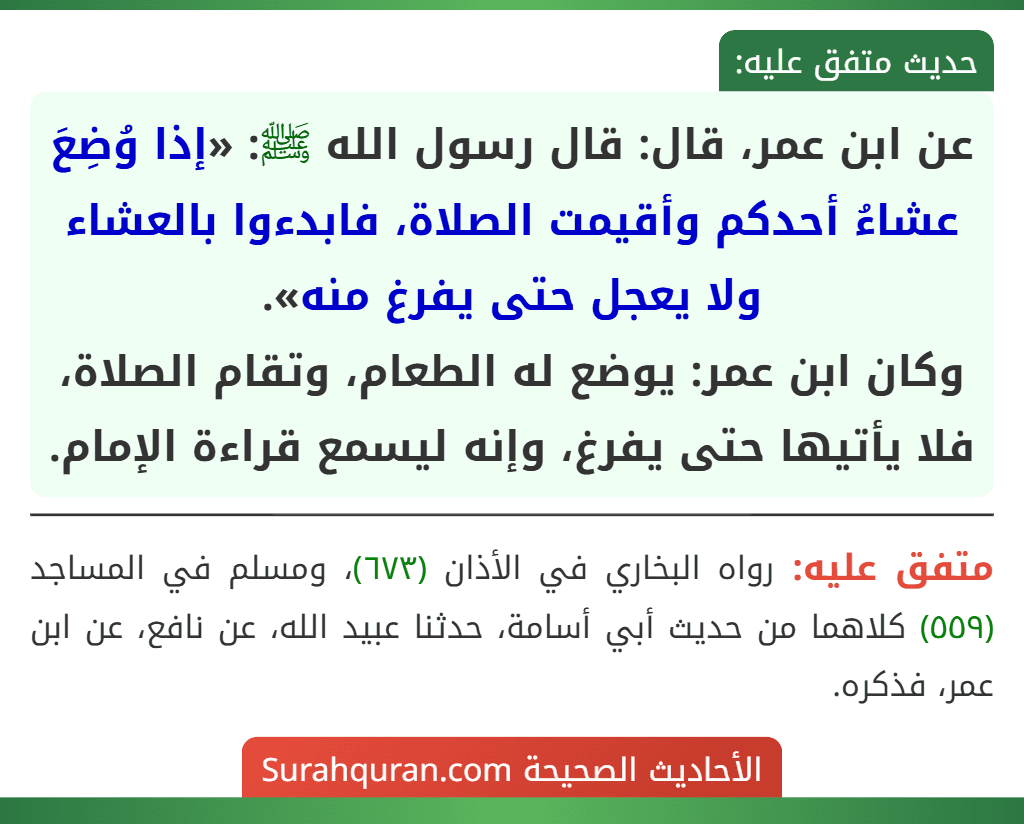 حديث متفق عليه:

عن ابن عمر، قال: قال رسول الله ﷺ: «إذا وُضِعَ عشاءُ أحدكم وأقيمت الصلاة، فابدءوا بالعشاء ولا يعجل حتى يفرغ منه».
وكان ابن عمر: يوضع له الطعام، وتقام الصلاة، فلا يأتيها حتى يفرغ، وإنه ليسمع قراءة الإمام.

متفق عليه: رواه البخاري في الأذان (٦٧٣)، ومسلم في المساجد (٥٥٩) كلاهما من حديث أبي أسامة، حدثنا عبيد الله، عن نافع، عن ابن عمر، فذكره.

الأحاديث الصحيحة Surahquran.com